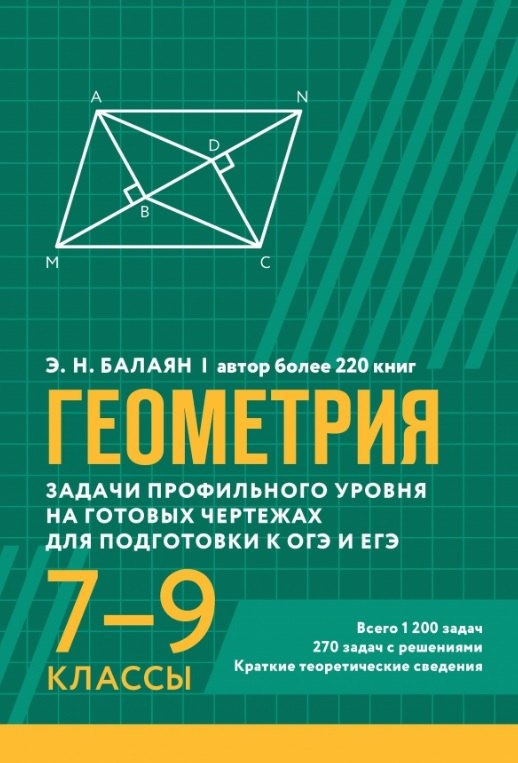 A
N
D
B
M
C

Э. Н. БАЛАЯН | автор более 220 книг

ГЕОМЕТРИЯ

ЗАДАЧИ ПРОФИЛЬНОГО УРОВНЯ НА ГОТОВЫХ ЧЕРТЕЖАХ ДЛЯ ПОДГОТОВКИ К ОГЭ И ЕГЭ

7–9 КЛАССЫ

Всего 1 200 задач
270 задач с решениями
Краткие теоретические сведения